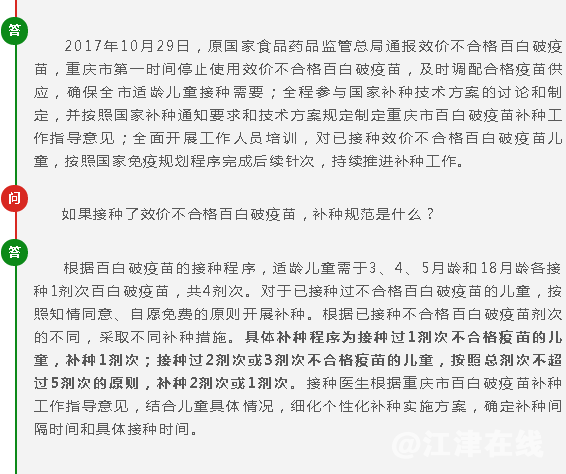 答

2017年10月29日，原国家食品药品监管总局通报效价不合格百白破疫苗，重庆市第一时间停止使用效价不合格百白破疫苗，及时调配合格疫苗供应，确保全市适龄儿童接种需要；全程参与国家补种技术方案的讨论和制定，并按照国家补种通知要求和技术方案规定制定重庆市百白破疫苗补种工作指导意见；全面开展工作人员培训，对已接种效价不合格百白破疫苗儿童，按照国家免疫规划程序完成后续针次，持续推进补种工作。

问

如果接种了效价不合格百白破疫苗，补种规范是什么？

答

根据百白破疫苗的接种程序，适龄儿童需于3、4、5月龄和18月龄各接种1剂次百白破疫苗，共4剂次。对于已接种过不合格百白破疫苗的儿童，按照知情同意、自愿免费的原则开展补种。根据已接种不合格百白破疫苗剂次的不同，采取不同补种措施。具体补种程序为接种过1剂次不合格疫苗的儿童，补种1剂次；接种过2剂次或3剂次不合格疫苗的儿童，按照总剂次不超过5剂次的原则，补种2剂次或1剂次。接种医生根据重庆市百白破疫苗补种工作指导意见，结合儿童具体情况，细化个性化补种实施方案，确定补种间隔时间和具体接种时间。

@江津在线